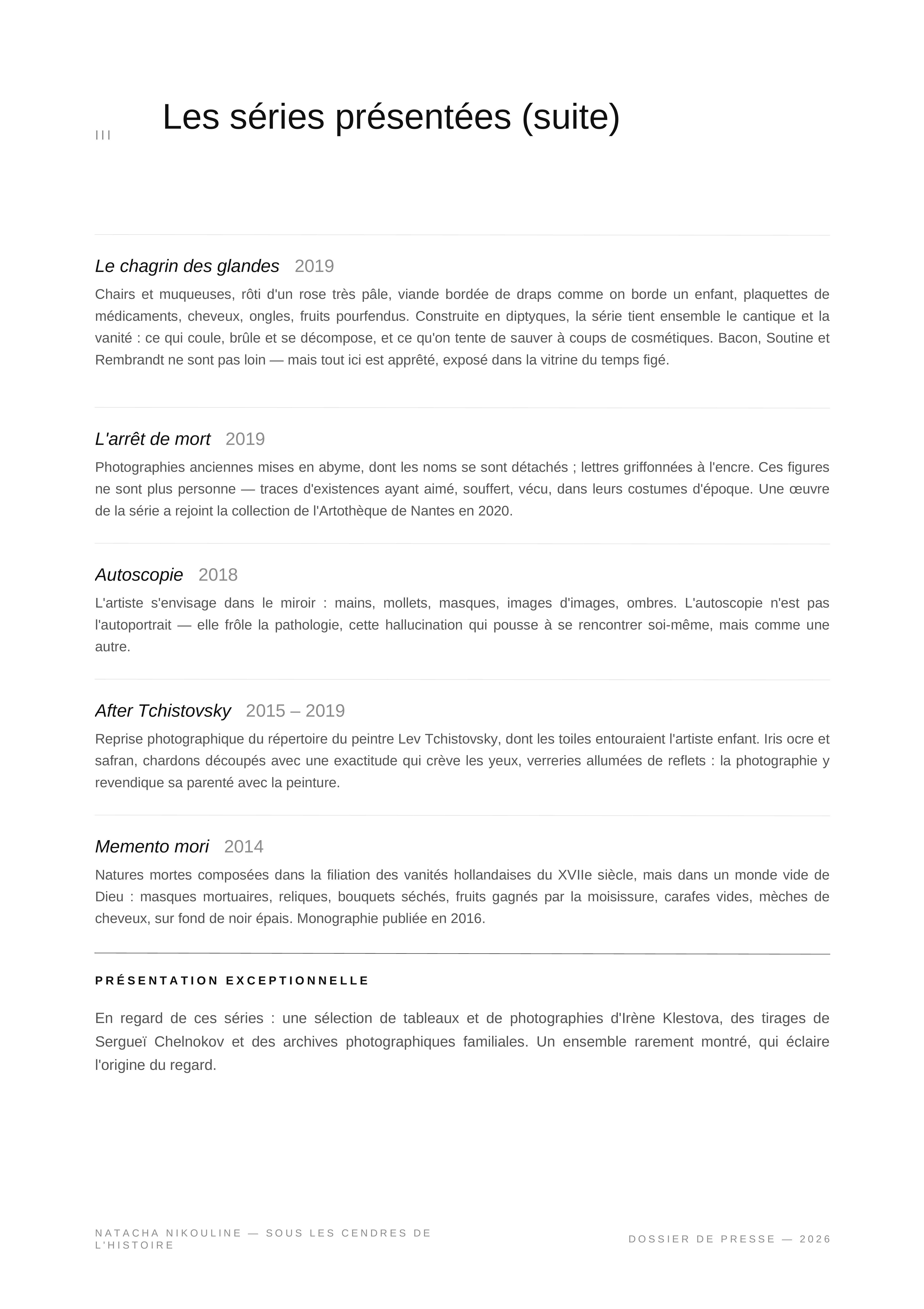 III

Les séries présentées (suite)

Le chagrin des glandes 2019

Chairs et muqueuses, rôti d'un rose très pâle, viande bordée de draps comme on borde un enfant, plaquettes de médicaments, cheveux, ongles, fruits pourfendus. Construite en diptyques, la série tient ensemble le cantique et la vanité : ce qui coule, brûle et se décompose, et ce qu'on tente de sauver à coups de cosmétiques. Bacon, Soutine et Rembrandt ne sont pas loin — mais tout ici est apprêté, exposé dans la vitrine du temps figé.

L'arrêt de mort 2019

Photographies anciennes mises en abyme, dont les noms se sont détachés ; lettres griffonnées à l'encre. Ces figures ne sont plus personne — traces d'existences ayant aimé, souffert, vécu, dans leurs costumes d'époque. Une œuvre de la série a rejoint la collection de l'Artothèque de Nantes en 2020.

Autoscopie 2018

L'artiste s'envisage dans le miroir : mains, mollets, masques, images d'images, ombres. L'autoscopie n'est pas l'autoportrait — elle frôle la pathologie, cette hallucination qui pousse à se rencontrer soi-même, mais comme une autre.

After Tchistovsky 2015 – 2019

Reprise photographique du répertoire du peintre Lev Tchistovsky, dont les toiles entouraient l'artiste enfant. Iris ocre et safran, chardons découpés avec une exactitude qui crève les yeux, verreries allumées de reflets : la photographie y revendique sa parenté avec la peinture.

Memento mori 2014

Natures mortes composées dans la filiation des vanités hollandaises du XVIIe siècle, mais dans un monde vide de Dieu : masques mortuaires, reliques, bouquets séchés, fruits gagnés par la moisissure, carafes vides, mèches de cheveux, sur fond de noir épais. Monographie publiée en 2016.

PRÉSENTATION EXCEPTIONNELLE

En regard de ces séries : une sélection de tableaux et de photographies d'Irène Klestova, des tirages de Sergueï Chelnokov et des archives photographiques familiales. Un ensemble rarement montré, qui éclaire l'origine du regard.

NATACHA NIKOULINE — SOUS LES CENDRES DE L'HISTOIRE

DOSSIER DE PRESSE — 2026